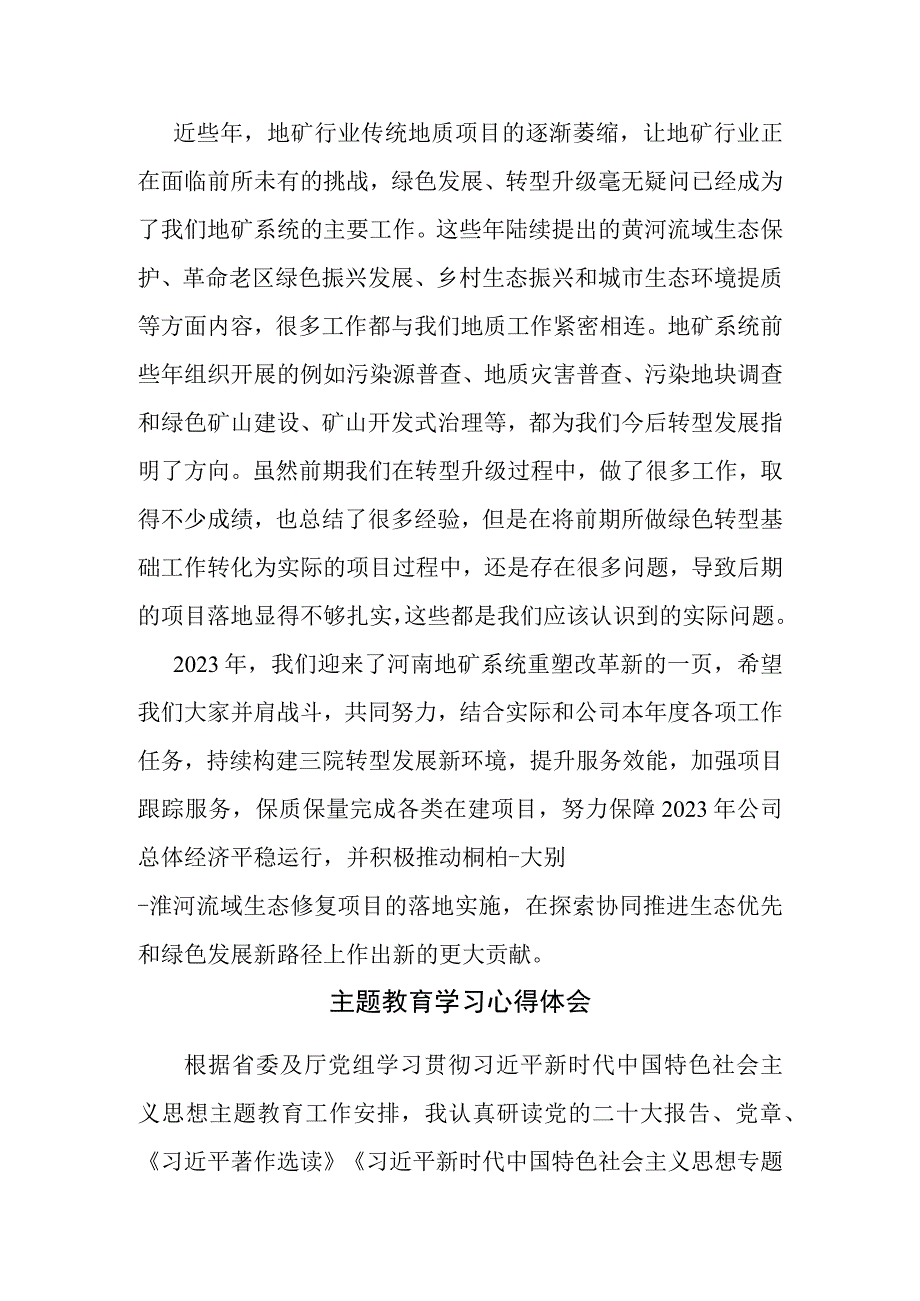 近些年，地矿行业传统地质项目的逐渐萎缩，让地矿行业正在面临前所未有的挑战，绿色发展、转型升级毫无疑问已经成为了我们地矿系统的主要工作。这些年陆续提出的黄河流域生态保护、革命老区绿色振兴发展、乡村生态振兴和城市生态环境提质等方面内容，很多工作都与我们地质工作紧密相连。地矿系统前些年组织开展的例如污染源普查、地质灾害普查、污染地块调查和绿色矿山建设、矿山开发式治理等，都为我们今后转型发展指明了方向。虽然前期我们在转型升级过程中，做了很多工作，取得不少成绩，也总结了很多经验，但是在将前期所做绿色转型基础工作转化为实际的项目过程中，还是存在很多问题，导致后期的项目落地显得不够扎实，这些都是我们应该认识到的实际问题。

2023年，我们迎来了河南地矿系统重塑改革新的一页，希望我们大家并肩战斗，共同努力，结合实际和公司本年度各项工作任务，持续构建三院转型发展新环境，提升服务效能，加强项目跟踪服务，保质保量完成各类在建项目，努力保障2023年公司总体经济平稳运行，并积极推动桐柏-大别-淮河流域生态修复项目的落地实施，在探索协同推进生态优先和绿色发展新路径上作出新的更大贡献。

主题教育学习心得体会

根据省委及厅党组学习贯彻习近平新时代中国特色社会主义思想主题教育工作安排，我认真研读党的二十大报告、党章、《习近平著作选读》《习近平新时代中国特色社会主义思想专题